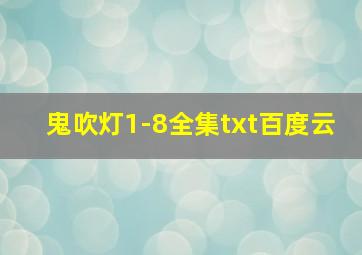 鬼吹灯1-8全集txt百度云